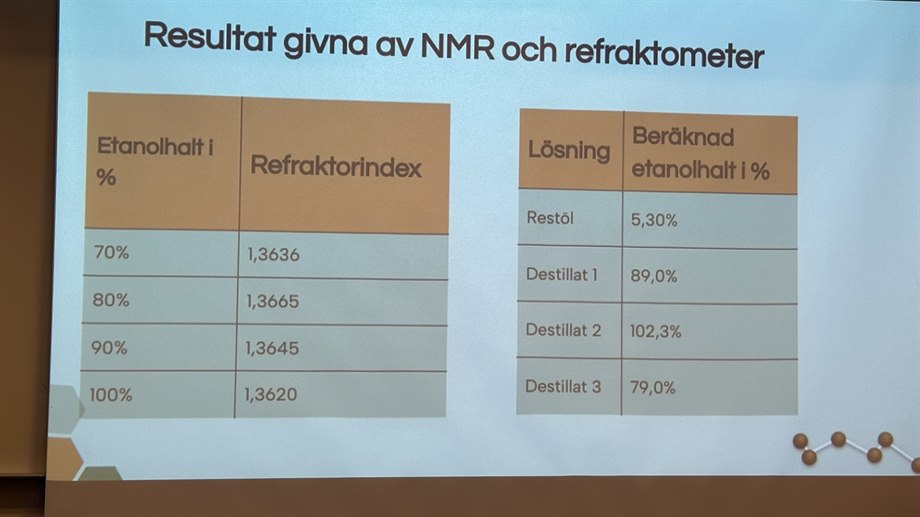 Resultat givna av NMR och refraktometer

| Etanolhalt i % | Refraktorindex |
|---|---|
| 70% | 1,3636 |
| 80% | 1,3665 |
| 90% | 1,3645 |
| 100% | 1,3620 |

| Lösning | Beräknad etanolhalt i % |
|---|---|
| Restöl | 5,30% |
| Destillat 1 | 89,0% |
| Destillat 2 | 102,3% |
| Destillat 3 | 79,0% |